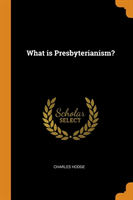 What is Presbyterianism?

Scholar SELECT

CHARLES HODGE